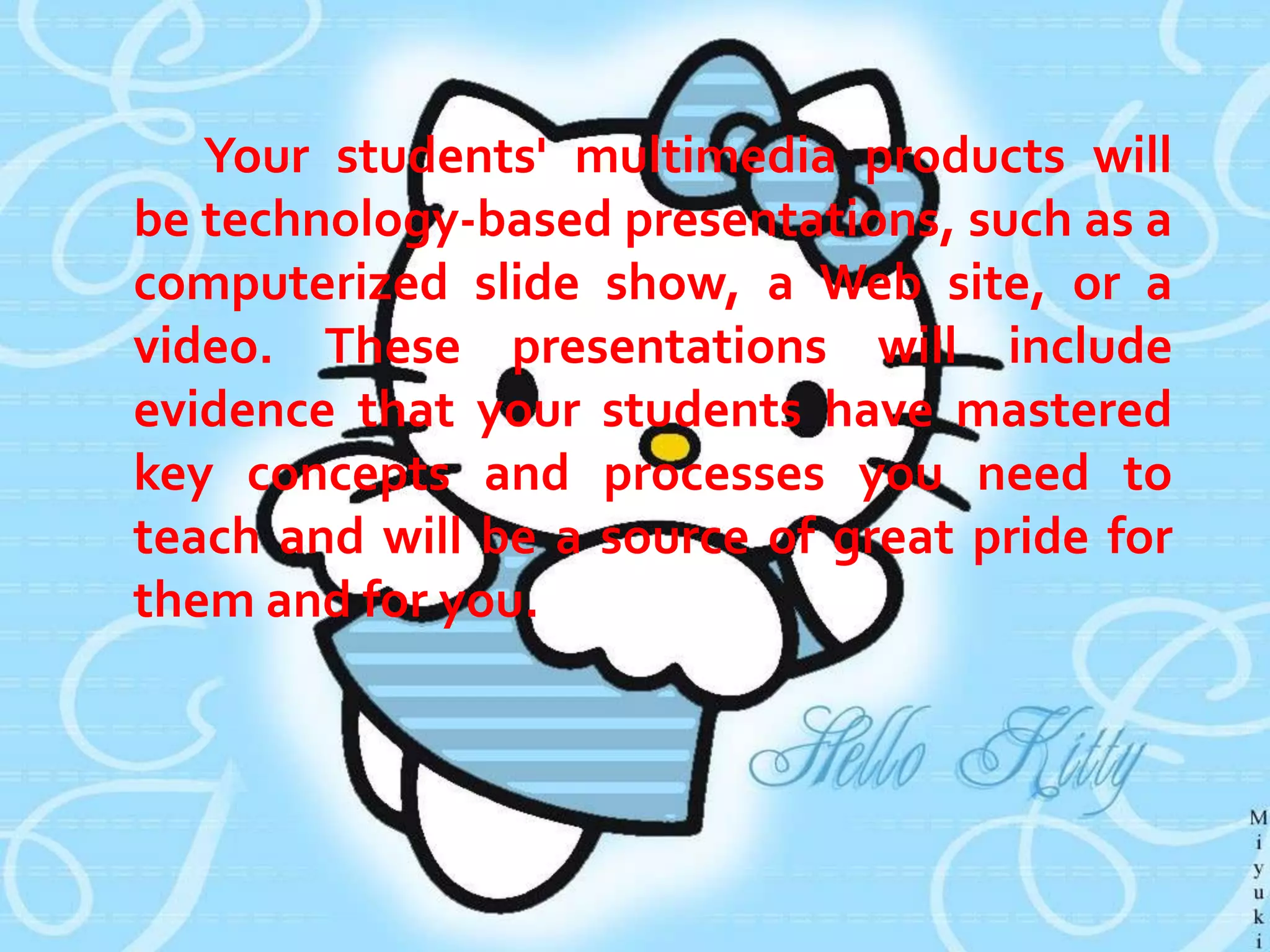 Your students' multimedia products will be technology-based presentations, such as a computerized slide show, a Web site, or a video. These presentations will include evidence that your students have mastered key concepts and processes you need to teach and will be a source of great pride for them and for you.

Hello Kitty

Miyuki